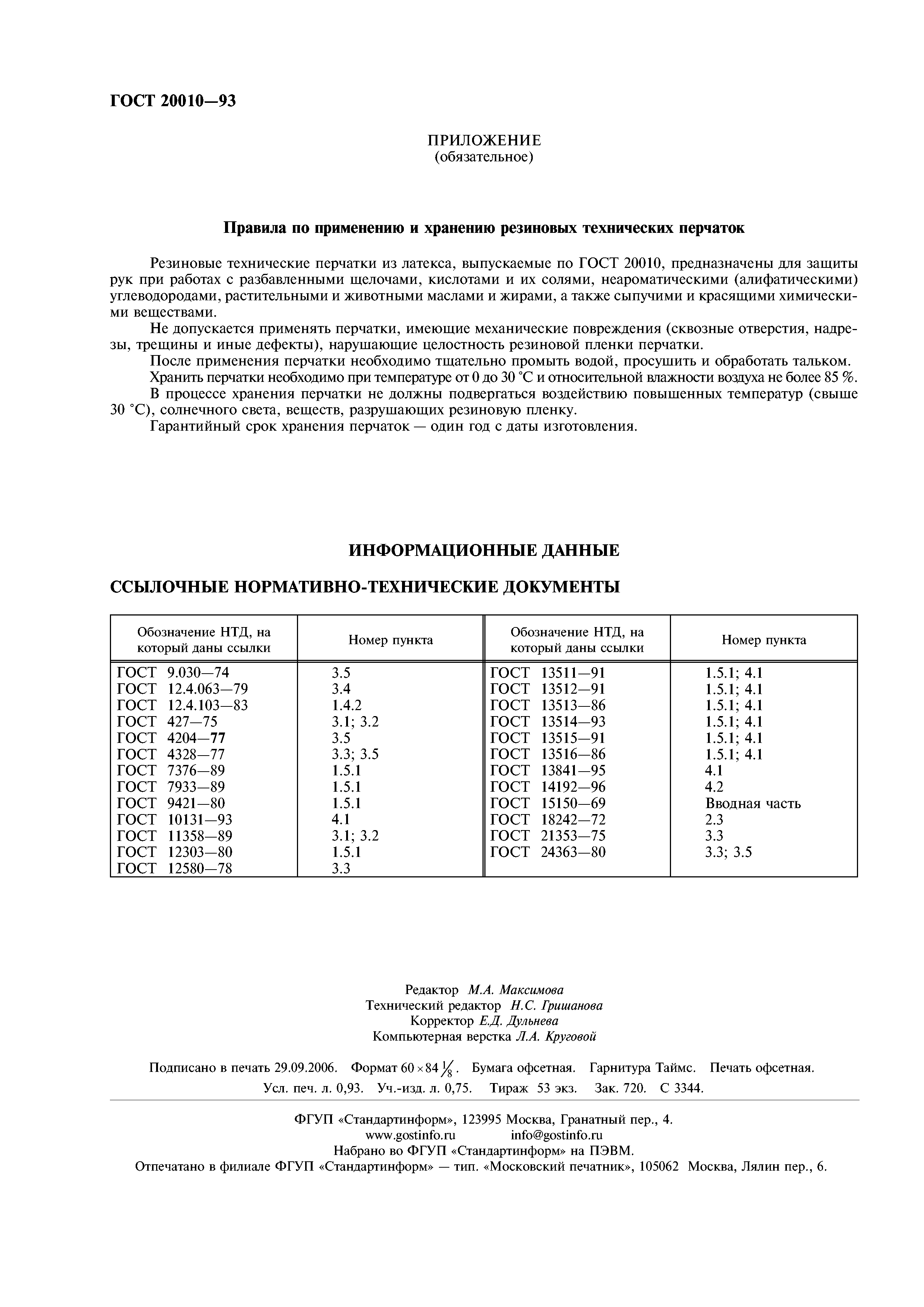 ГОСТ 20010—93

ПРИЛОЖЕНИЕ
(обязательное)

Правила по применению и хранению резиновых технических перчаток

Резиновые технические перчатки из латекса, выпускаемые по ГОСТ 20010, предназначены для защиты рук при работах с разбавленными щелочами, кислотами и их солями, неароматическими (алифатическими) углеводородами, растительными и животными маслами и жирами, а также сыпучими и красящими химическими веществами.

Не допускается применять перчатки, имеющие механические повреждения (сквозные отверстия, надрезы, трещины и иные дефекты), нарушающие целостность резиновой пленки перчатки.

После применения перчатки необходимо тщательно промыть водой, просушить и обработать тальком.

Хранить перчатки необходимо при температуре от 0 до 30 °С и относительной влажности воздуха не более 85 %.

В процессе хранения перчатки не должны подвергаться воздействию повышенных температур (свыше 30 °С), солнечного света, веществ, разрушающих резиновую пленку.

Гарантийный срок хранения перчаток — один год с даты изготовления.

ИНФОРМАЦИОННЫЕ ДАННЫЕ

ССЫЛОЧНЫЕ НОРМАТИВНО-ТЕХНИЧЕСКИЕ ДОКУМЕНТЫ

| Обозначение НТД, на который даны ссылки | Номер пункта | Обозначение НТД, на который даны ссылки | Номер пункта |
|---|---|---|---|
| ГОСТ 9.030—74 | 3.5 | ГОСТ 13511—91 | 1.5.1; 4.1 |
| ГОСТ 12.4.063—79 | 3.4 | ГОСТ 13512—91 | 1.5.1; 4.1 |
| ГОСТ 12.4.103—83 | 1.4.2 | ГОСТ 13513—86 | 1.5.1; 4.1 |
| ГОСТ 427—75 | 3.1; 3.2 | ГОСТ 13514—93 | 1.5.1; 4.1 |
| ГОСТ 4204—77 | 3.5 | ГОСТ 13515—91 | 1.5.1; 4.1 |
| ГОСТ 4328—77 | 3.3; 3.5 | ГОСТ 13516—86 | 1.5.1; 4.1 |
| ГОСТ 7376—89 | 1.5.1 | ГОСТ 13841—95 | 4.1 |
| ГОСТ 7933—89 | 1.5.1 | ГОСТ 14192—96 | 4.2 |
| ГОСТ 9421—80 | 1.5.1 | ГОСТ 15150—69 | Вводная часть |
| ГОСТ 10131—93 | 4.1 | ГОСТ 18242—72 | 2.3 |
| ГОСТ 11358—89 | 3.1; 3.2 | ГОСТ 21353—75 | 3.3 |
| ГОСТ 12303—80 | 1.5.1 | ГОСТ 24363—80 | 3.3; 3.5 |
| ГОСТ 12580—78 | 3.3 | | |

Редактор М.А. Максимова
Технический редактор Н.С. Гришанова
Корректор Е.Д. Дульнева
Компьютерная верстка Л.А. Круговой

Подписано в печать 29.09.2006. Формат $60 \times 84 \frac{1}{8}$. Бумага офсетная. Гарнитура Таймс. Печать офсетная.
Усл. печ. л. 0,93. Уч.-изд. л. 0,75. Тираж 53 экз. Зак. 720. С 3344.

ФГУП «Стандартинформ», 123995 Москва, Гранатный пер., 4.
www.gostinfo.ru info@gostinfo.ru
Набрано во ФГУП «Стандартинформ» на ПЭВМ.
Отпечатано в филиале ФГУП «Стандартинформ» — тип. «Московский печатник», 105062 Москва, Лялин пер., 6.